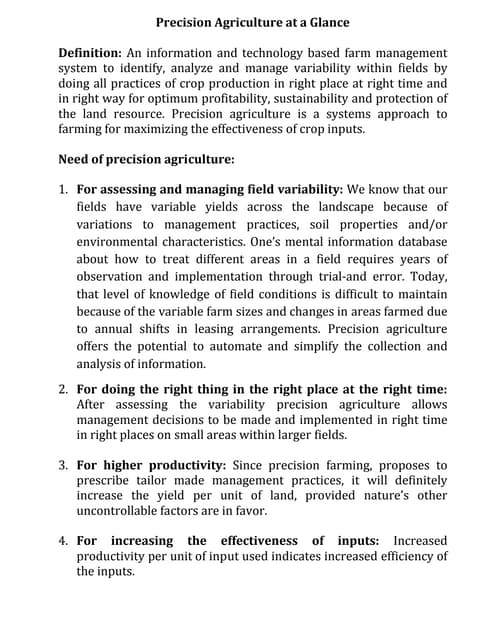 Precision Agriculture at a Glance

Definition: An information and technology based farm management system to identify, analyze and manage variability within fields by doing all practices of crop production in right place at right time and in right way for optimum profitability, sustainability and protection of the land resource. Precision agriculture is a systems approach to farming for maximizing the effectiveness of crop inputs.

Need of precision agriculture:

1. For assessing and managing field variability: We know that our fields have variable yields across the landscape because of variations to management practices, soil properties and/or environmental characteristics. One's mental information database about how to treat different areas in a field requires years of observation and implementation through trial-and error. Today, that level of knowledge of field conditions is difficult to maintain because of the variable farm sizes and changes in areas farmed due to annual shifts in leasing arrangements. Precision agriculture offers the potential to automate and simplify the collection and analysis of information.

2. For doing the right thing in the right place at the right time: After assessing the variability precision agriculture allows management decisions to be made and implemented in right time in right places on small areas within larger fields.

3. For higher productivity: Since precision farming, proposes to prescribe tailor made management practices, it will definitely increase the yield per unit of land, provided nature's other uncontrollable factors are in favor.

4. For increasing the effectiveness of inputs: Increased productivity per unit of input used indicates increased efficiency of the inputs.